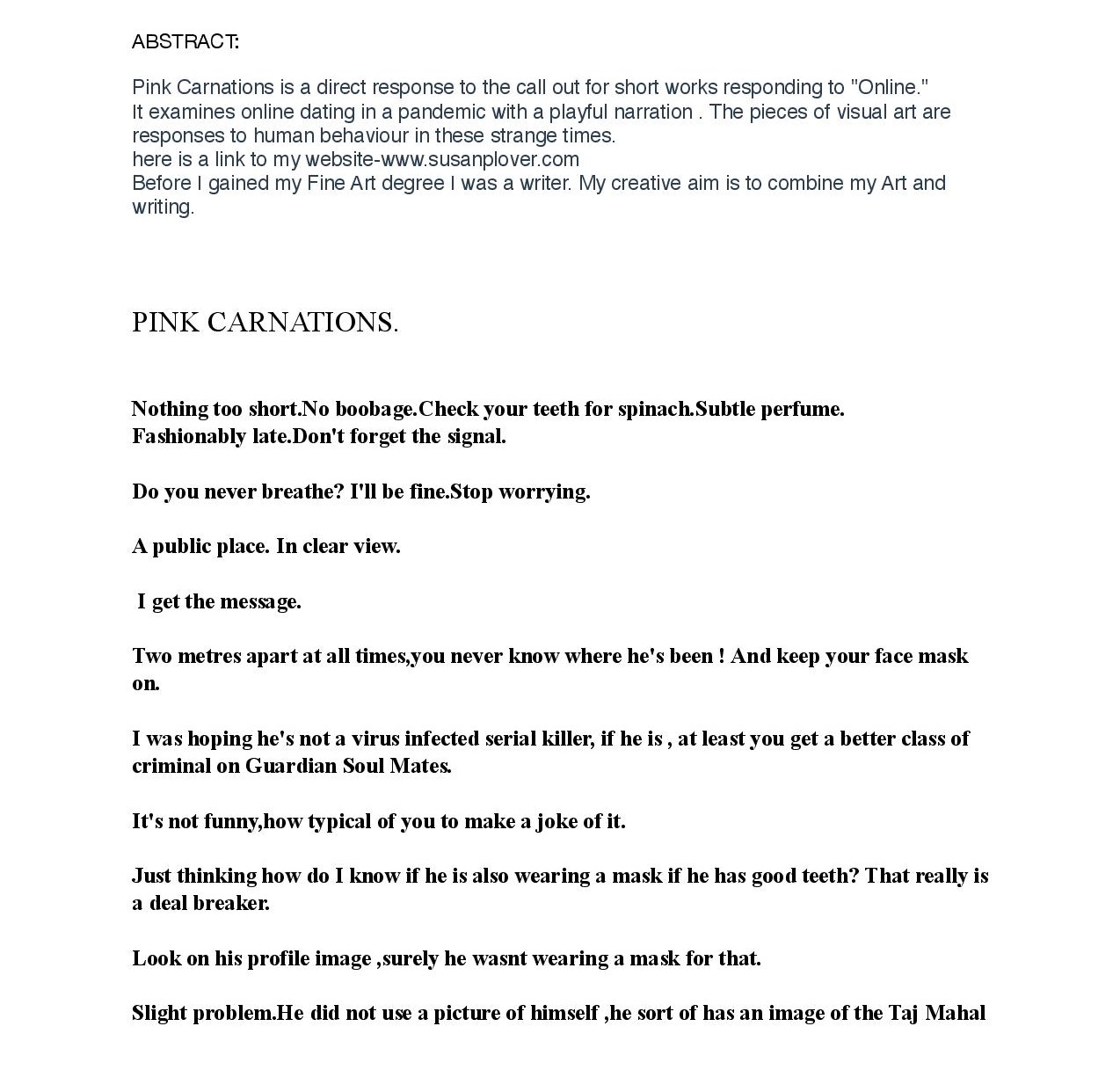 ABSTRACT:

Pink Carnations is a direct response to the call out for short works responding to "Online."
It examines online dating in a pandemic with a playful narration . The pieces of visual art are responses to human behaviour in these strange times.
here is a link to my website-www.susanplover.com
Before I gained my Fine Art degree I was a writer. My creative aim is to combine my Art and writing.

PINK CARNATIONS.

Nothing too short.No boobage.Check your teeth for spinach.Subtle perfume. Fashionably late.Don't forget the signal.

Do you never breathe? I'll be fine.Stop worrying.

A public place. In clear view.

I get the message.

Two metres apart at all times,you never know where he's been ! And keep your face mask on.

I was hoping he's not a virus infected serial killer, if he is , at least you get a better class of criminal on Guardian Soul Mates.

It's not funny,how typical of you to make a joke of it.

Just thinking how do I know if he is also wearing a mask if he has good teeth? That really is a deal breaker.

Look on his profile image ,surely he wasnt wearing a mask for that.

Slight problem.He did not use a picture of himself ,he sort of has an image of the Taj Mahal